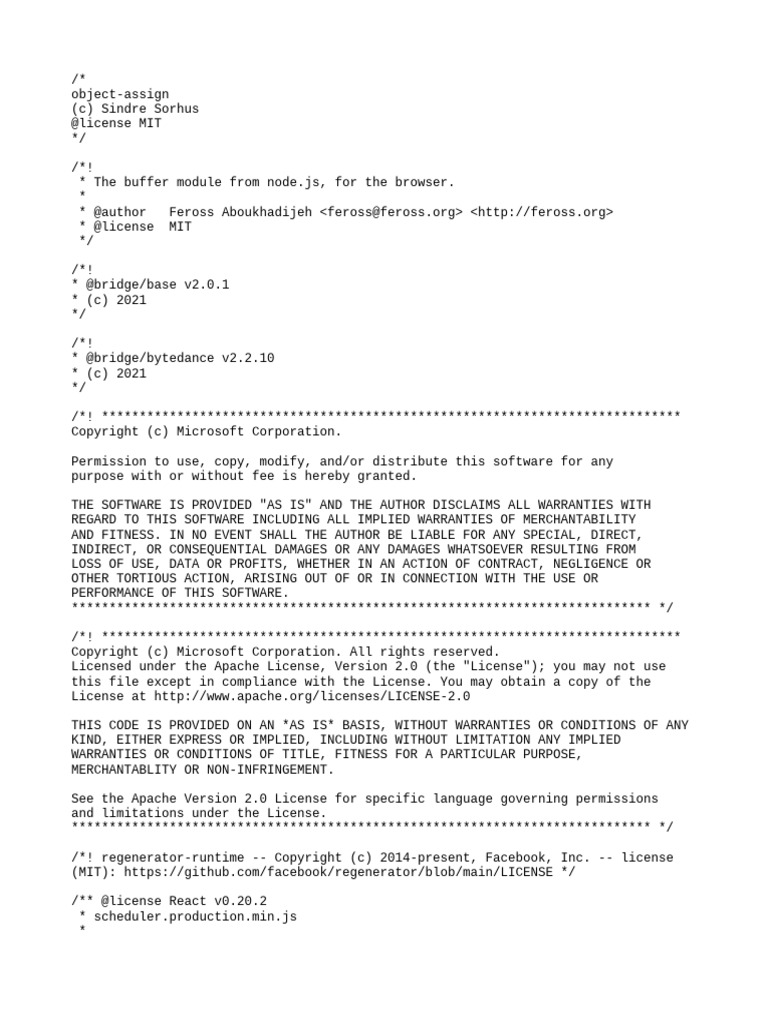 /*
object-assign
(c) Sindre Sorhus
@license MIT
*/

/*!
 * The buffer module from node.js, for the browser.
 *
 * @author   Feross Aboukhadijeh <feross@feross.org> <http://feross.org>
 * @license  MIT
 */

/*!
* @bridge/base v2.0.1
* (c) 2021
*/

/*!
* @bridge/bytedance v2.2.10
* (c) 2021
*/

/*! *****************************************************************************
Copyright (c) Microsoft Corporation.

Permission to use, copy, modify, and/or distribute this software for any purpose with or without fee is hereby granted.

THE SOFTWARE IS PROVIDED "AS IS" AND THE AUTHOR DISCLAIMS ALL WARRANTIES WITH REGARD TO THIS SOFTWARE INCLUDING ALL IMPLIED WARRANTIES OF MERCHANTABILITY AND FITNESS. IN NO EVENT SHALL THE AUTHOR BE LIABLE FOR ANY SPECIAL, DIRECT, INDIRECT, OR CONSEQUENTIAL DAMAGES OR ANY DAMAGES WHATSOEVER RESULTING FROM LOSS OF USE, DATA OR PROFITS, WHETHER IN AN ACTION OF CONTRACT, NEGLIGENCE OR OTHER TORTIOUS ACTION, ARISING OUT OF OR IN CONNECTION WITH THE USE OR PERFORMANCE OF THIS SOFTWARE.
***************************************************************************** */

/*! *****************************************************************************
Copyright (c) Microsoft Corporation. All rights reserved.
Licensed under the Apache License, Version 2.0 (the "License"); you may not use this file except in compliance with the License. You may obtain a copy of the License at http://www.apache.org/licenses/LICENSE-2.0

THIS CODE IS PROVIDED ON AN *AS IS* BASIS, WITHOUT WARRANTIES OR CONDITIONS OF ANY KIND, EITHER EXPRESS OR IMPLIED, INCLUDING WITHOUT LIMITATION ANY IMPLIED WARRANTIES OR CONDITIONS OF TITLE, FITNESS FOR A PARTICULAR PURPOSE, MERCHANTABLITY OR NON-INFRINGEMENT.

See the Apache Version 2.0 License for specific language governing permissions and limitations under the License.
***************************************************************************** */

/*! regenerator-runtime -- Copyright (c) 2014-present, Facebook, Inc. -- license (MIT): https://github.com/facebook/regenerator/blob/main/LICENSE */

/** @license React v0.20.2
 * scheduler.production.min.js
 *